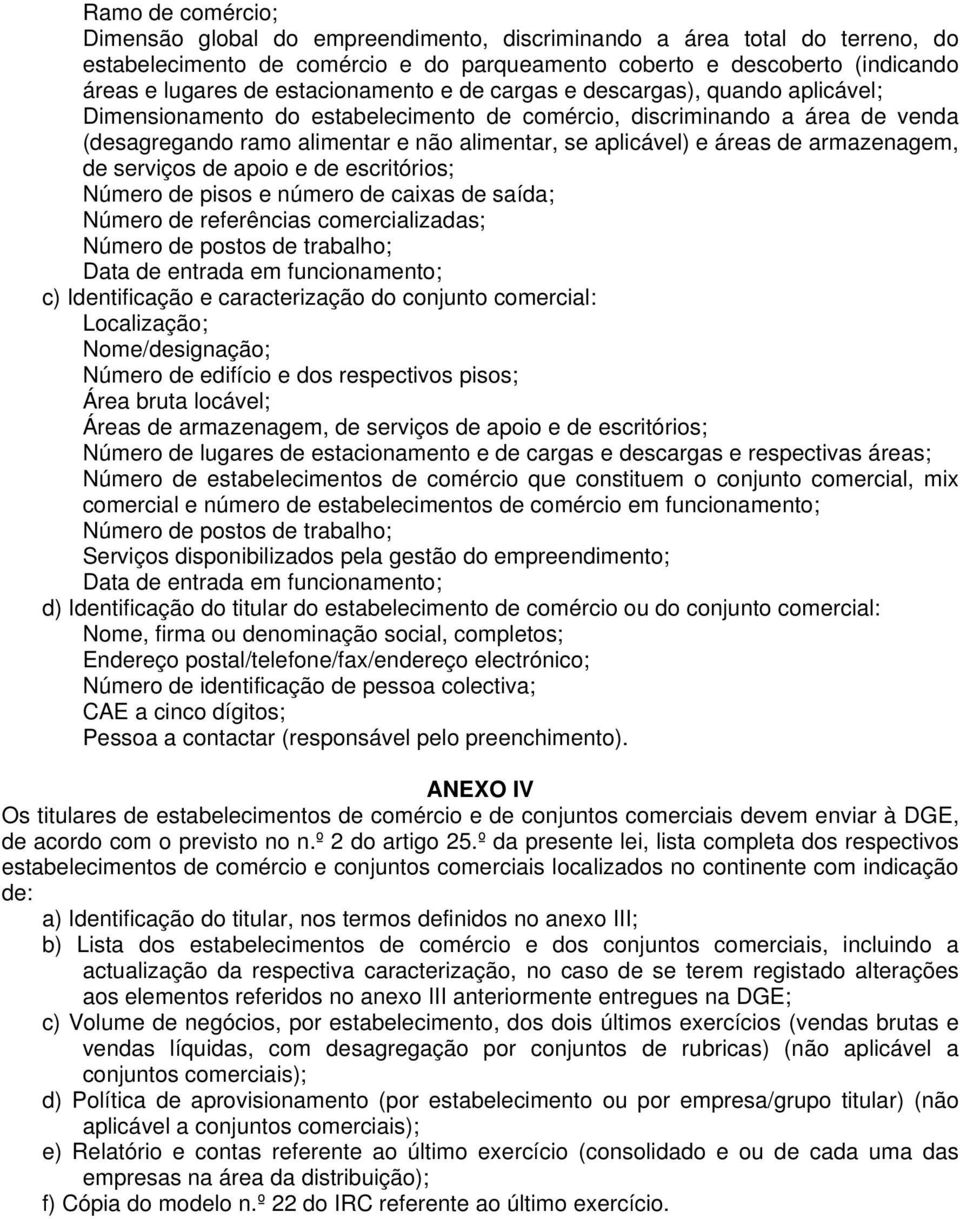 Ramo de comércio;
Dimensão global do empreendimento, discriminando a área total do terreno, do estabelecimento de comércio e do parqueamento coberto e descoberto (indicando áreas e lugares de estacionamento e de cargas e descargas), quando aplicável;
Dimensionamento do estabelecimento de comércio, discriminando a área de venda (desagregando ramo alimentar e não alimentar, se aplicável) e áreas de armazenagem, de serviços de apoio e de escritórios;
Número de pisos e número de caixas de saída;
Número de referências comercializadas;
Número de postos de trabalho;
Data de entrada em funcionamento;
c) Identificação e caracterização do conjunto comercial:
Localização;
Nome/designação;
Número de edifício e dos respectivos pisos;
Área bruta locável;
Áreas de armazenagem, de serviços de apoio e de escritórios;
Número de lugares de estacionamento e de cargas e descargas e respectivas áreas;
Número de estabelecimentos de comércio que constituem o conjunto comercial, mix comercial e número de estabelecimentos de comércio em funcionamento;
Número de postos de trabalho;
Serviços disponibilizados pela gestão do empreendimento;
Data de entrada em funcionamento;
d) Identificação do titular do estabelecimento de comércio ou do conjunto comercial:
Nome, firma ou denominação social, completos;
Endereço postal/telefone/fax/endereço electrónico;
Número de identificação de pessoa colectiva;
CAE a cinco dígitos;
Pessoa a contactar (responsável pelo preenchimento).

ANEXO IV

Os titulares de estabelecimentos de comércio e de conjuntos comerciais devem enviar à DGE, de acordo com o previsto no n.º 2 do artigo 25.º da presente lei, lista completa dos respectivos estabelecimentos de comércio e conjuntos comerciais localizados no continente com indicação de:
a) Identificação do titular, nos termos definidos no anexo III;
b) Lista dos estabelecimentos de comércio e dos conjuntos comerciais, incluindo a actualização da respectiva caracterização, no caso de se terem registado alterações aos elementos referidos no anexo III anteriormente entregues na DGE;
c) Volume de negócios, por estabelecimento, dos dois últimos exercícios (vendas brutas e vendas líquidas, com desagregação por conjuntos de rubricas) (não aplicável a conjuntos comerciais);
d) Política de aprovisionamento (por estabelecimento ou por empresa/grupo titular) (não aplicável a conjuntos comerciais);
e) Relatório e contas referente ao último exercício (consolidado e ou de cada uma das empresas na área da distribuição);
f) Cópia do modelo n.º 22 do IRC referente ao último exercício.